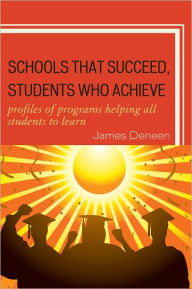 SCHOOLS THAT SUCCEED, STUDENTS WHO ACHIEVE

profiles of programs helping all students to learn

James Deneen